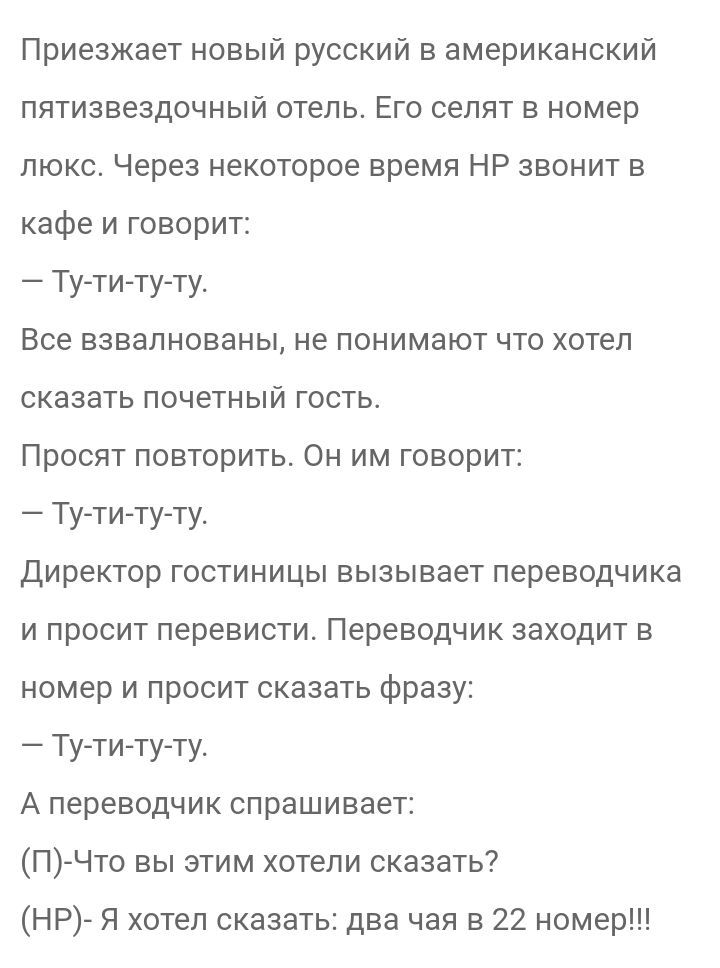 Приезжает новый русский в американский пятизвездочный отель. Его селят в номер люкс. Через некоторое время НР звонит в кафе и говорит:
— Ту-ти-ту-ту.
Все взвалнованы, не понимают что хотел сказать почетный гость.
Просят повторить. Он им говорит:
— Ту-ти-ту-ту.
Директор гостиницы вызывает переводчика и просит перевисти. Переводчик заходит в номер и просит сказать фразу:
— Ту-ти-ту-ту.
А переводчик спрашивает:
(П)-Что вы этим хотели сказать?
(НР)- Я хотел сказать: два чая в 22 номер!!!